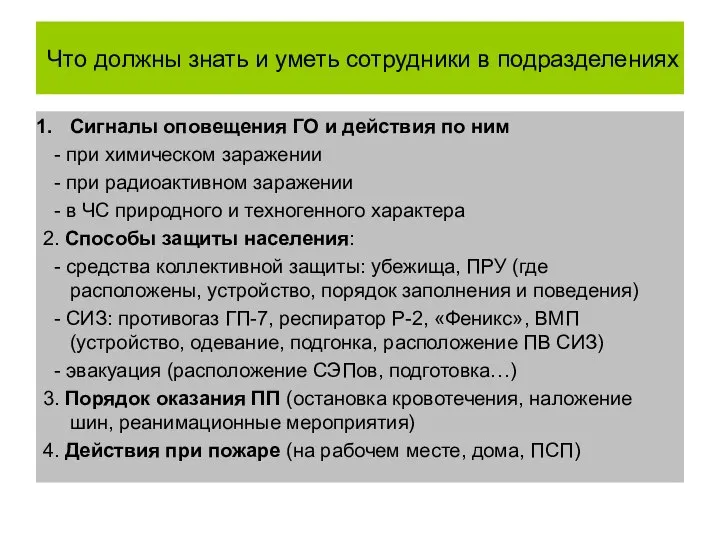 Что должны знать и уметь сотрудники в подразделениях

1. Сигналы оповещения ГО и действия по ним
- при химическом заражении
- при радиоактивном заражении
- в ЧС природного и техногенного характера

2. Способы защиты населения:
- средства коллективной защиты: убежища, ПРУ (где расположены, устройство, порядок заполнения и поведения)
- СИЗ: противогаз ГП-7, респиратор Р-2, «Феникс», ВМП (устройство, одевание, подгонка, расположение ПВ СИЗ)
- эвакуация (расположение СЭПов, подготовка…)

3. Порядок оказания ПП (остановка кровотечения, наложение шин, реанимационные мероприятия)

4. Действия при пожаре (на рабочем месте, дома, ПСП)